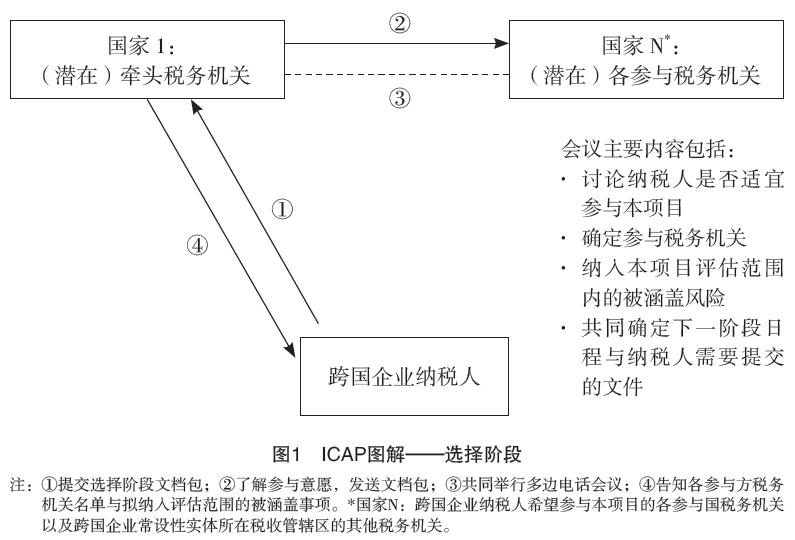 国家 1：
（潜在）牵头税务机关

②

③

国家 N*：
（潜在）各参与税务机关

①

④

跨国企业纳税人

会议主要内容包括：
· 讨论纳税人是否适宜参与本项目
· 确定参与税务机关
· 纳入本项目评估范围内的被涵盖风险
· 共同确定下一阶段日程与纳税人需要提交的文件

图1　ICAP图解——选择阶段

注：①提交选择阶段文档包；②了解参与意愿，发送文档包；③共同举行多边电话会议；④告知各参与方税务机关名单与拟纳入评估范围的被涵盖事项。*国家N：跨国企业纳税人希望参与本项目的各参与国税务机关以及跨国企业常设性实体所在税收管辖区的其他税务机关。